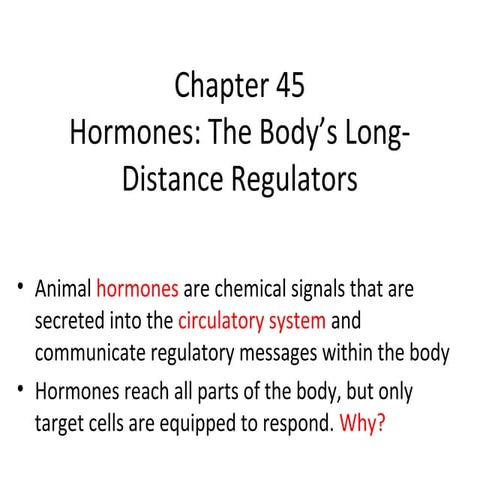 Chapter 45
Hormones: The Body's Long-Distance Regulators

• Animal hormones are chemical signals that are secreted into the circulatory system and communicate regulatory messages within the body
• Hormones reach all parts of the body, but only target cells are equipped to respond. Why?